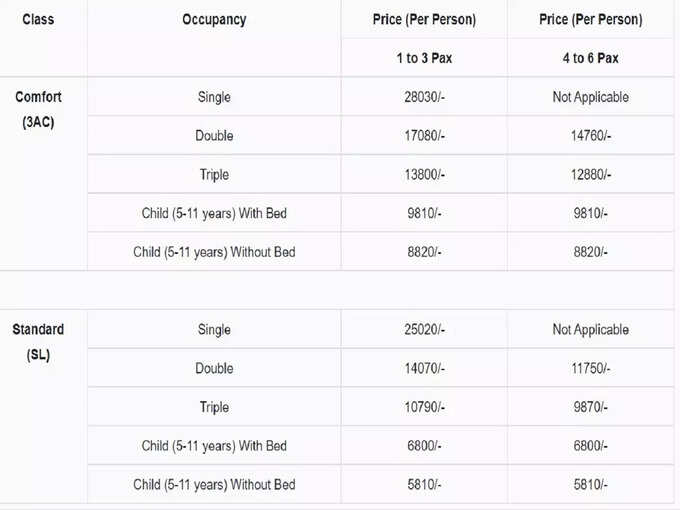 | Class | Occupancy | Price (Per Person) | Price (Per Person) |
|---|---|---|---|
| | | 1 to 3 Pax | 4 to 6 Pax |
| Comfort (3AC) | Single | 28030/- | Not Applicable |
| | Double | 17080/- | 14760/- |
| | Triple | 13800/- | 12880/- |
| | Child (5-11 years) With Bed | 9810/- | 9810/- |
| | Child (5-11 years) Without Bed | 8820/- | 8820/- |
| | | | |
| Standard (SL) | Single | 25020/- | Not Applicable |
| | Double | 14070/- | 11750/- |
| | Triple | 10790/- | 9870/- |
| | Child (5-11 years) With Bed | 6800/- | 6800/- |
| | Child (5-11 years) Without Bed | 5810/- | 5810/- |